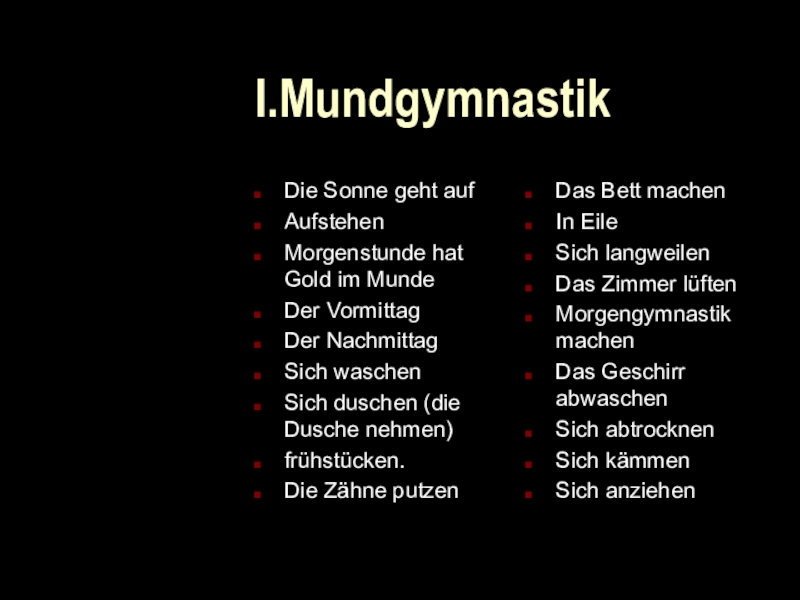 I.Mundgymnastik

- Die Sonne geht auf
- Aufstehen
- Morgenstunde hat Gold im Munde
- Der Vormittag
- Der Nachmittag
- Sich waschen
- Sich duschen (die Dusche nehmen)
- frühstücken.
- Die Zähne putzen

- Das Bett machen
- In Eile
- Sich langweilen
- Das Zimmer lüften
- Morgengymnastik machen
- Das Geschirr abwaschen
- Sich abtrocknen
- Sich kämmen
- Sich anziehen